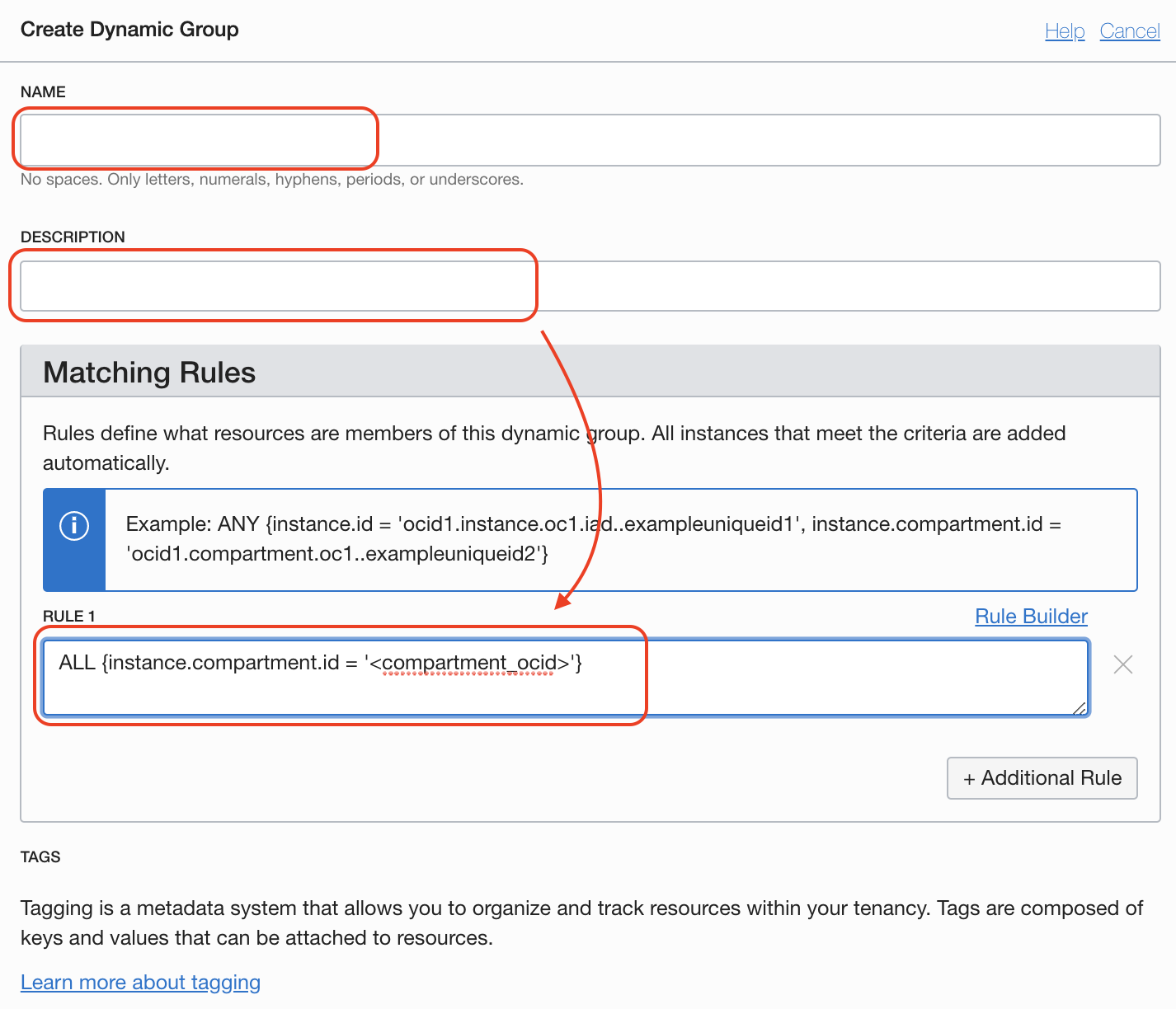 Create Dynamic Group

Help Cancel

NAME

No spaces. Only letters, numerals, hyphens, periods, or underscores.

DESCRIPTION

Matching Rules

Rules define what resources are members of this dynamic group. All instances that meet the criteria are added automatically.

Example: ANY {instance.id = 'ocid1.instance.oc1.iad..exampleuniqueid1', instance.compartment.id = 'ocid1.compartment.oc1..exampleuniqueid2'}

RULE 1

Rule Builder

ALL {instance.compartment.id = '<compartment_ocid>'}

+ Additional Rule

TAGS

Tagging is a metadata system that allows you to organize and track resources within your tenancy. Tags are composed of keys and values that can be attached to resources.

Learn more about tagging